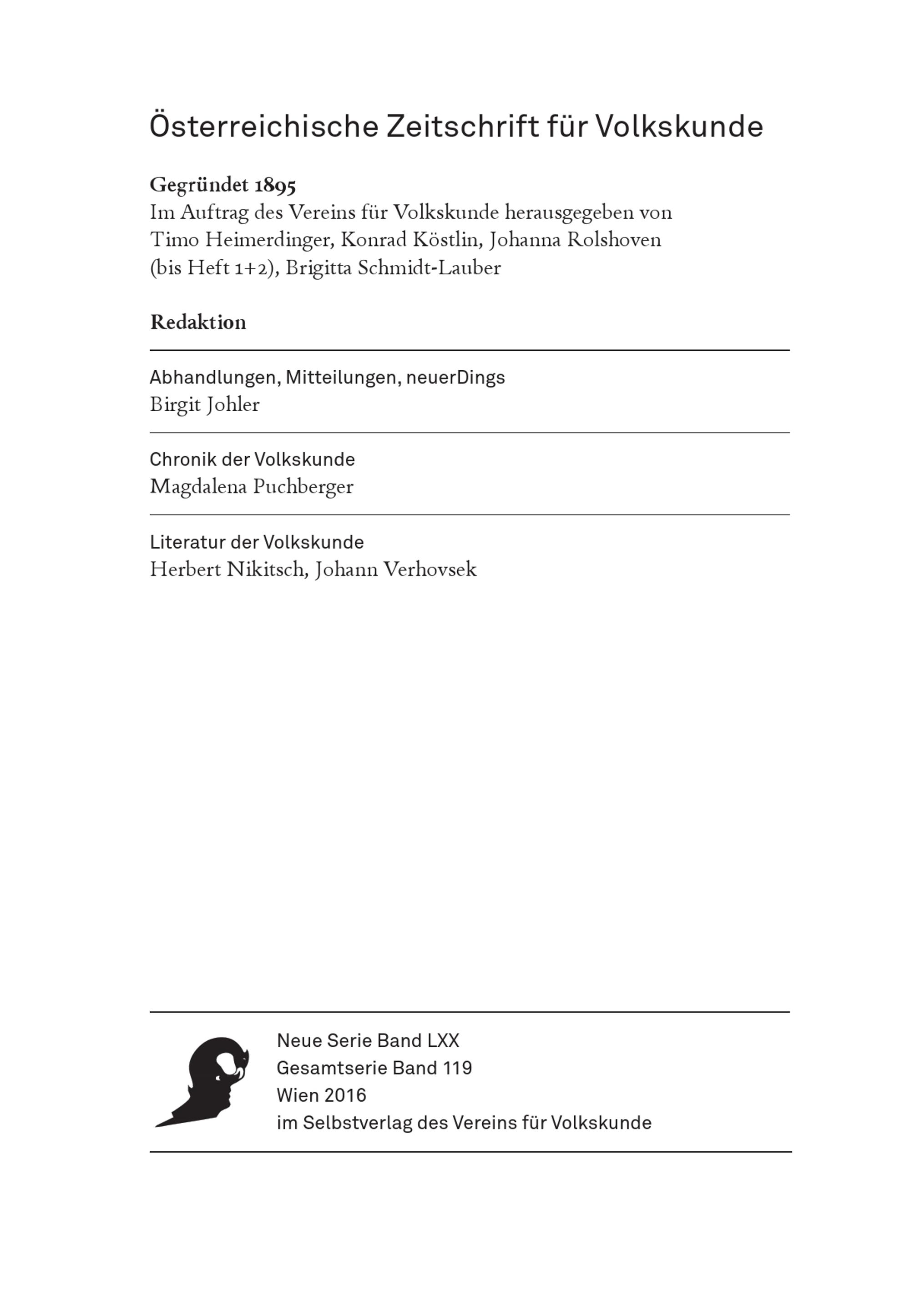 Österreichische Zeitschrift für Volkskunde

Gegründet 1895
Im Auftrag des Vereins für Volkskunde herausgegeben von Timo Heimerdinger, Konrad Köstlin, Johanna Rolshoven (bis Heft 1+2), Brigitta Schmidt-Lauber

Redaktion

Abhandlungen, Mitteilungen, neuerDings
Birgit Johler

Chronik der Volkskunde
Magdalena Puchberger

Literatur der Volkskunde
Herbert Nikitsch, Johann Verhovsek

Neue Serie Band LXX
Gesamtserie Band 119
Wien 2016
im Selbstverlag des Vereins für Volkskunde